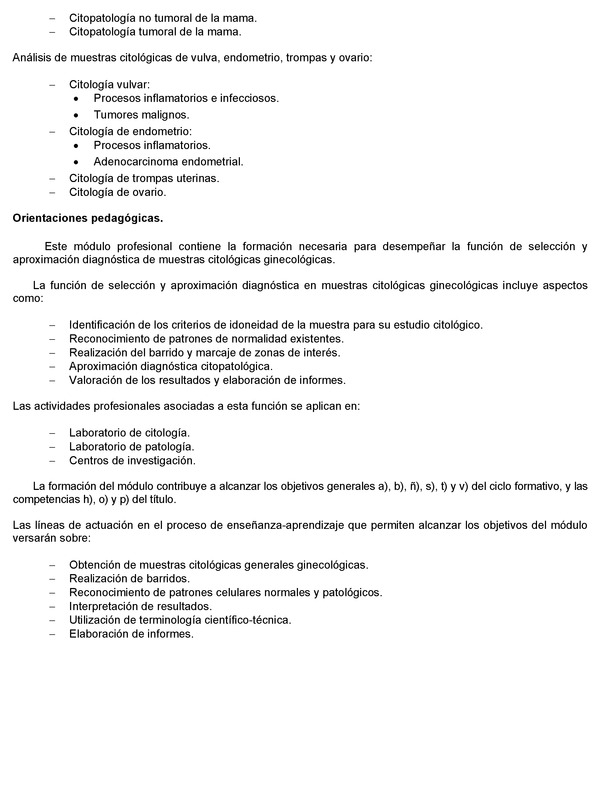 – Citopatología no tumoral de la mama.
– Citopatología tumoral de la mama.

Análisis de muestras citológicas de vulva, endometrio, trompas y ovario:

– Citología vulvar:
• Procesos inflamatorios e infecciosos.
• Tumores malignos.
– Citología de endometrio:
• Procesos inflamatorios.
• Adenocarcinoma endometrial.
– Citología de trompas uterinas.
– Citología de ovario.

Orientaciones pedagógicas.

Este módulo profesional contiene la formación necesaria para desempeñar la función de selección y aproximación diagnóstica de muestras citológicas ginecológicas.

La función de selección y aproximación diagnóstica en muestras citológicas ginecológicas incluye aspectos como:

– Identificación de los criterios de idoneidad de la muestra para su estudio citológico.
– Reconocimiento de patrones de normalidad existentes.
– Realización del barrido y marcaje de zonas de interés.
– Aproximación diagnóstica citopatológica.
– Valoración de los resultados y elaboración de informes.

Las actividades profesionales asociadas a esta función se aplican en:

– Laboratorio de citología.
– Laboratorio de patología.
– Centros de investigación.

La formación del módulo contribuye a alcanzar los objetivos generales a), b), ñ), s), t) y v) del ciclo formativo, y las competencias h), o) y p) del título.

Las líneas de actuación en el proceso de enseñanza-aprendizaje que permiten alcanzar los objetivos del módulo versarán sobre:

– Obtención de muestras citológicas generales ginecológicas.
– Realización de barridos.
– Reconocimiento de patrones celulares normales y patológicos.
– Interpretación de resultados.
– Utilización de terminología científico-técnica.
– Elaboración de informes.